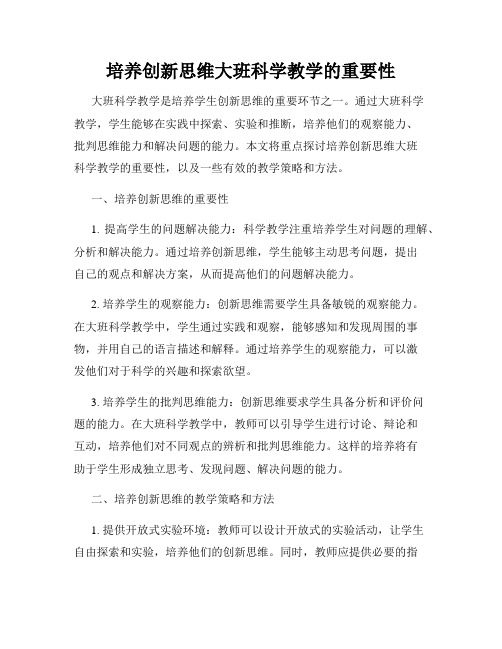 培养创新思维大班科学教学的重要性

大班科学教学是培养学生创新思维的重要环节之一。通过大班科学教学，学生能够在实践中探索、实验和推断，培养他们的观察能力、批判思维能力和解决问题的能力。本文将重点探讨培养创新思维大班科学教学的重要性，以及一些有效的教学策略和方法。

一、培养创新思维的重要性

1. 提高学生的问题解决能力：科学教学注重培养学生对问题的理解、分析和解决能力。通过培养创新思维，学生能够主动思考问题，提出自己的观点和解决方案，从而提高他们的问题解决能力。

2. 培养学生的观察能力：创新思维需要学生具备敏锐的观察能力。在大班科学教学中，学生通过实践和观察，能够感知和发现周围的事物，并用自己的语言描述和解释。通过培养学生的观察能力，可以激发他们对于科学的兴趣和探索欲望。

3. 培养学生的批判思维能力：创新思维要求学生具备分析和评价问题的能力。在大班科学教学中，教师可以引导学生进行讨论、辩论和互动，培养他们对不同观点的辨析和批判思维能力。这样的培养将有助于学生形成独立思考、发现问题、解决问题的能力。

二、培养创新思维的教学策略和方法

1. 提供开放式实验环境：教师可以设计开放式的实验活动，让学生自由探索和实验，培养他们的创新思维。同时，教师应提供必要的指